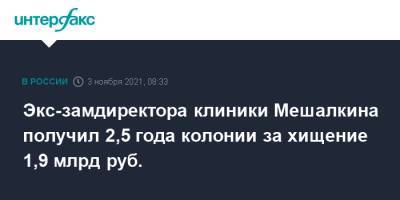 интерфакс

В РОССИИ 3 ноября 2021, 08:33

Экс-замдиректора клиники Мешалкина получил 2,5 года колонии за хищение 1,9 млрд руб.